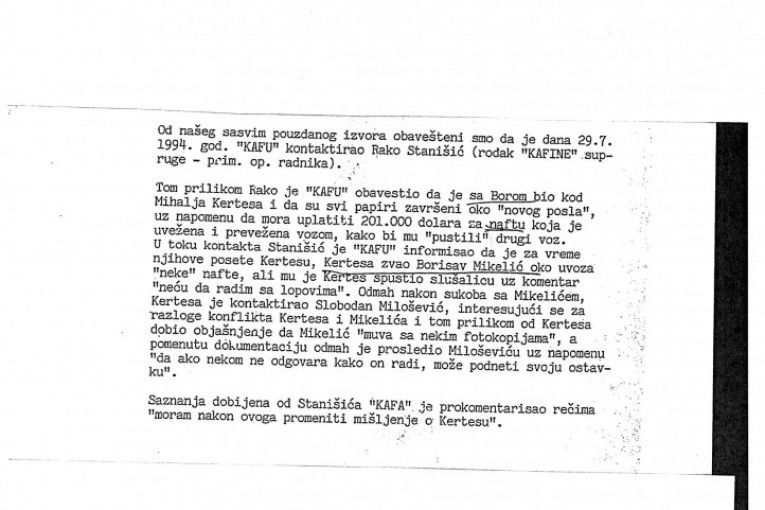 Od našeg sasvim pouzdanog izvora obavešteni smo da je dana 29.7. 1994. god. "KAFU" kontaktirao Rako Stanišić (rodak "KAFINE" supruge - prim. op. radnika).

Tom prilikom Rako je "KAFU" obavestio da je sa Borom bio kod Mihalja Kertesa i da su svi papiri završeni oko "novog posla", uz napomenu da mora uplatiti 201.000 dolara za naftu koja je uvežena i prevežena vozom, kako bi mu "pustili" drugi voz. U toku kontakta Stanišić je "KAFU" informisao da je za vreme njihove posete Kertesu, Kertesa zvao Borisav Mikelić oko uvoza "neke" nafte, ali mu je Kertes spustio slušalicu uz komentar "neću da radim sa lopovima". Odmah nakon sukoba sa Mikelićem, Kertesa je kontaktirao Slobodan Milošević, interesujući se za razloge konflikta Kertesa i Mikelića i tom prilikom od Kertesa dobio objašnjenje da Mikelić "muva sa nekim fotokopijama", a pomenutu dokumentaciju odmah je prosledio Miloševiću uz napomenu "da ako nekom ne odgovara kako on radi, može podneti svoju ostavku".

Saznanja dobijena od Stanišića "KAFA" je prokomentarisao rečima "moram nakon ovoga promeniti mišljenje o Kertesu".